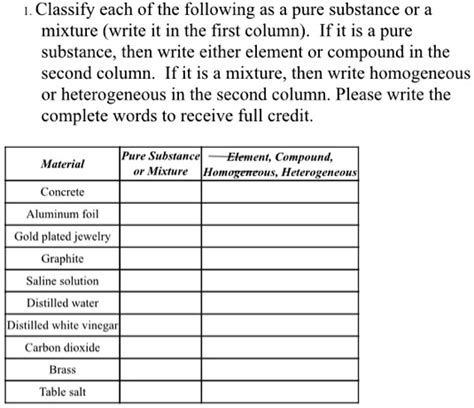 1. Classify each of the following as a pure substance or a mixture (write it in the first column). If it is a pure substance, then write either element or compound in the second column. If it is a mixture, then write homogeneous or heterogeneous in the second column. Please write the complete words to receive full credit.

| Material | Pure Substance or Mixture | Element, Compound, Homogeneous, Heterogeneous |
|---|---|---|
| Concrete | | |
| Aluminum foil | | |
| Gold plated jewelry | | |
| Graphite | | |
| Saline solution | | |
| Distilled water | | |
| Distilled white vinegar | | |
| Carbon dioxide | | |
| Brass | | |
| Table salt | | |